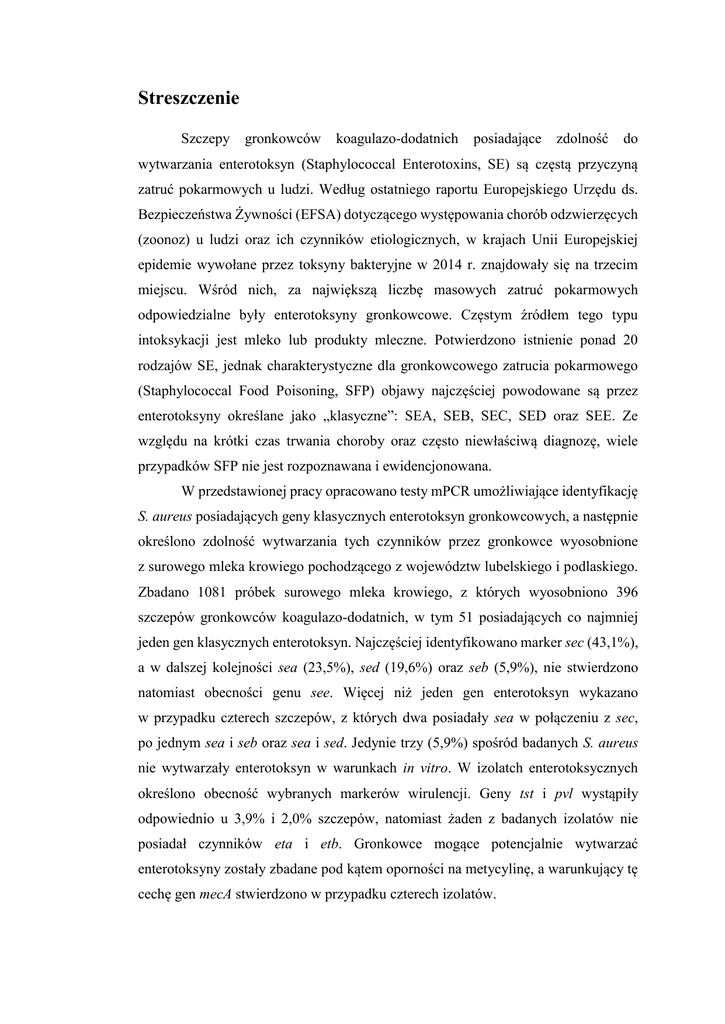 Streszczenie

Szczepy gronkowców koagulazo-dodatnich posiadające zdolność do wytwarzania enterotoksyn (Staphylococcal Enterotoxins, SE) są częstą przyczyną zatruć pokarmowych u ludzi. Według ostatniego raportu Europejskiego Urzędu ds. Bezpieczeństwa Żywności (EFSA) dotyczącego występowania chorób odzwierzęcych (zoonoz) u ludzi oraz ich czynników etiologicznych, w krajach Unii Europejskiej epidemie wywołane przez toksyny bakteryjne w 2014 r. znajdowały się na trzecim miejscu. Wśród nich, za największą liczbę masowych zatruć pokarmowych odpowiedzialne były enterotoksyny gronkowcowe. Częstym źródłem tego typu intoksykacji jest mleko lub produkty mleczne. Potwierdzono istnienie ponad 20 rodzajów SE, jednak charakterystyczne dla gronkowcowego zatrucia pokarmowego (Staphylococcal Food Poisoning, SFP) objawy najczęściej powodowane są przez enterotoksyny określane jako „klasyczne": SEA, SEB, SEC, SED oraz SEE. Ze względu na krótki czas trwania choroby oraz często niewłaściwą diagnozę, wiele przypadków SFP nie jest rozpoznawana i ewidencjonowana.

W przedstawionej pracy opracowano testy mPCR umożliwiające identyfikację S. aureus posiadających geny klasycznych enterotoksyn gronkowcowych, a następnie określono zdolność wytwarzania tych czynników przez gronkowce wyosobnione z surowego mleka krowiego pochodzącego z województw lubelskiego i podlaskiego. Zbadano 1081 próbek surowego mleka krowiego, z których wyosobniono 396 szczepów gronkowców koagulazo-dodatnich, w tym 51 posiadających co najmniej jeden gen klasycznych enterotoksyn. Najczęściej identyfikowano marker sec (43,1%), a w dalszej kolejności sea (23,5%), sed (19,6%) oraz seb (5,9%), nie stwierdzono natomiast obecności genu see. Więcej niż jeden gen enterotoksyn wykazano w przypadku czterech szczepów, z których dwa posiadały sea w połączeniu z sec, po jednym sea i seb oraz sea i sed. Jedynie trzy (5,9%) spośród badanych S. aureus nie wytwarzały enterotoksyn w warunkach in vitro. W izolatch enterotoksycznych określono obecność wybranych markerów wirulencji. Geny tst i pvl wystąpiły odpowiednio u 3,9% i 2,0% szczepów, natomiast żaden z badanych izolatów nie posiadał czynników eta i etb. Gronkowce mogące potencjalnie wytwarzać enterotoksyny zostały zbadane pod kątem oporności na metycylinę, a warunkujący tę cechę gen mecA stwierdzono w przypadku czterech izolatów.